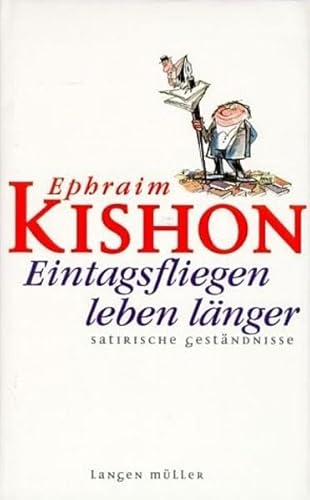 Ephraim
KISHON
Eintagsfliegen leben länger
SATIRISCHE GESTÄNDNISSE

LANGEN MÜLLER